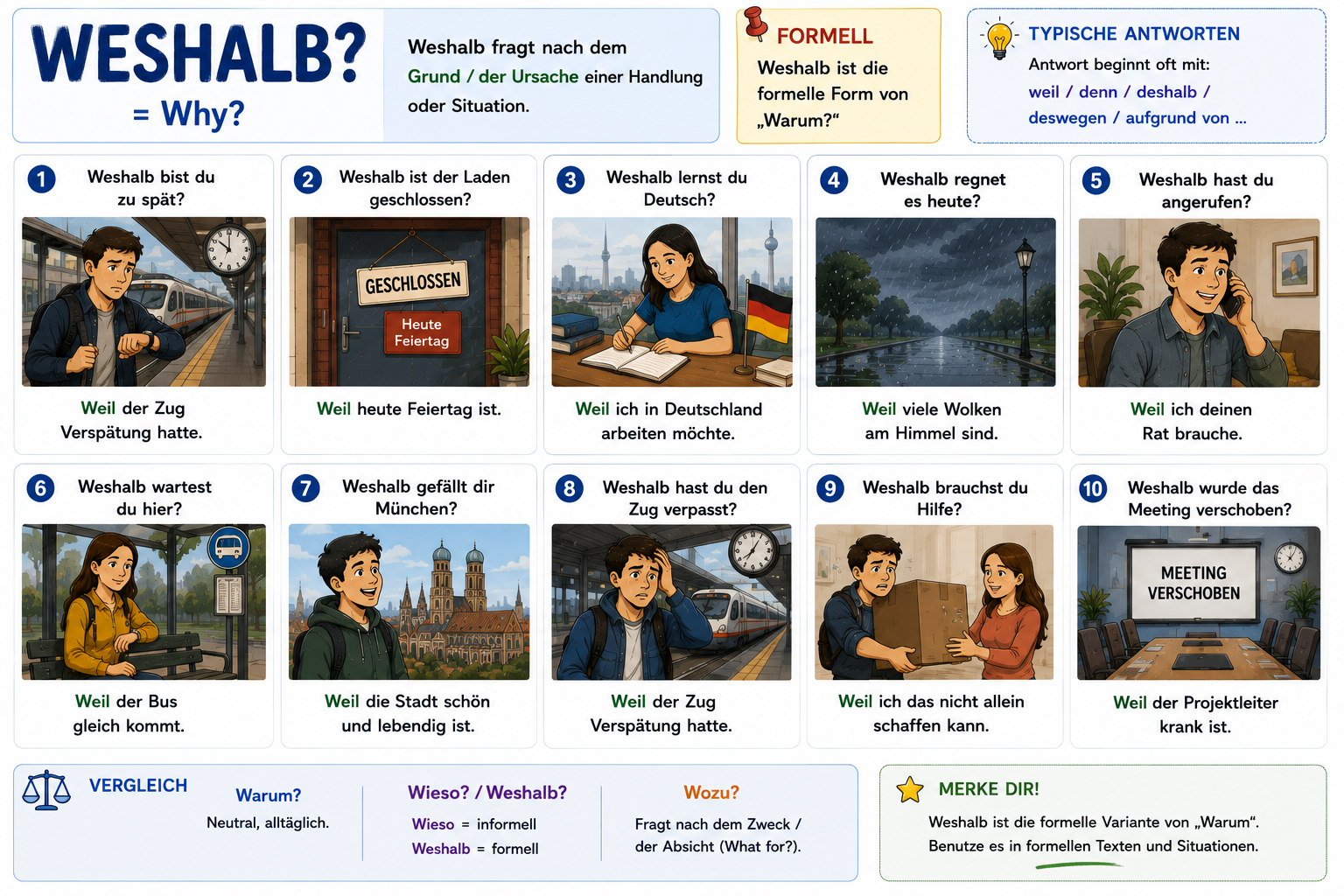 WESHALB?
= Why?

Weshalb fragt nach dem Grund / der Ursache einer Handlung oder Situation.

FORMELL
Weshalb ist die formelle Form von „Warum?“

TYPISCHE ANTWORTEN
Antwort beginnt oft mit:
weil / denn / deshalb / deswegen / aufgrund von ...

1 Weshalb bist du zu spät?
Weil der Zug Verspätung hatte.

2 Weshalb ist der Laden geschlossen?
GESCHLOSSEN
Heute Feiertag
Weil heute Feiertag ist.

3 Weshalb lernst du Deutsch?
Weil ich in Deutschland arbeiten möchte.

4 Weshalb regnet es heute?
Weil viele Wolken am Himmel sind.

5 Weshalb hast du angerufen?
Weil ich deinen Rat brauche.

6 Weshalb wartest du hier?
Weil der Bus gleich kommt.

7 Weshalb gefällt dir München?
Weil die Stadt schön und lebendig ist.

8 Weshalb hast du den Zug verpasst?
Weil der Zug Verspätung hatte.

9 Weshalb brauchst du Hilfe?
Weil ich das nicht allein schaffen kann.

10 Weshalb wurde das Meeting verschoben?
MEETING VERSCHOBEN
Weil der Projektleiter krank ist.

VERGLEICH
Warum?
Neutral, alltäglich.

Wieso? / Weshalb?
Wieso = informell
Weshalb = formell

Wozu?
Fragt nach dem Zweck / der Absicht (What for?).

MERKE DIR!
Weshalb ist die formelle Variante von „Warum“.
Benutze es in formellen Texten und Situationen.